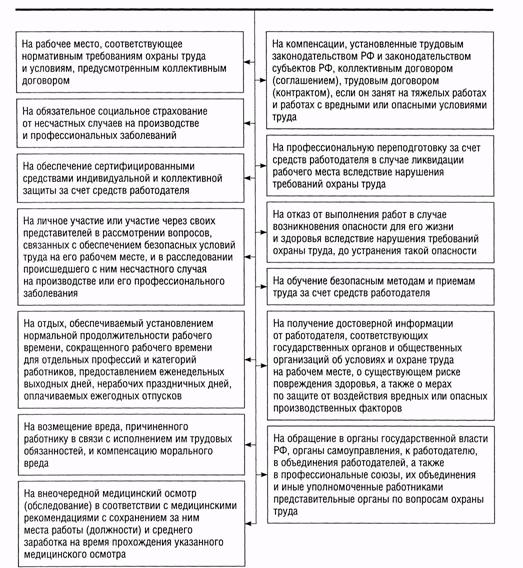 На рабочее место, соответствующее нормативным требованиям охраны труда и условиям, предусмотренным коллективным договором

На обязательное социальное страхование от несчастных случаев на производстве и профессиональных заболеваний

На обеспечение сертифицированными средствами индивидуальной и коллективной защиты за счет средств работодателя

На личное участие или участие через своих представителей в рассмотрении вопросов, связанных с обеспечением безопасных условий труда на его рабочем месте, и в расследовании происшедшего с ним несчастного случая на производстве или его профессионального заболевания

На отдых, обеспечиваемый установлением нормальной продолжительности рабочего времени, сокращенного рабочего времени для отдельных профессий и категорий работников, предоставлением еженедельных выходных дней, нерабочих праздничных дней, оплачиваемых ежегодных отпусков

На возмещение вреда, причиненного работнику в связи с исполнением им трудовых обязанностей, и компенсацию морального вреда

На внеочередной медицинский осмотр (обследование) в соответствии с медицинскими рекомендациями с сохранением за ним места работы (должности) и среднего заработка на время прохождения указанного медицинского осмотра

На компенсации, установленные трудовым законодательством РФ и законодательством субъектов РФ, коллективным договором (соглашением), трудовым договором (контрактом), если он занят на тяжелых работах и работах с вредными или опасными условиями труда

На профессиональную переподготовку за счет средств работодателя в случае ликвидации рабочего места вследствие нарушения требований охраны труда

На отказ от выполнения работ в случае возникновения опасности для его жизни и здоровья вследствие нарушения требований охраны труда, до устранения такой опасности

На обучение безопасным методам и приемам труда за счет средств работодателя

На получение достоверной информации от работодателя, соответствующих государственных органов и общественных организаций об условиях и охране труда на рабочем месте, о существующем риске повреждения здоровья, а также о мерах по защите от воздействия вредных или опасных производственных факторов

На обращение в органы государственной власти РФ, органы самоуправления, к работодателю, в объединения работодателей, а также в профессиональные союзы, их объединения и иные уполномоченные работниками представительные органы по вопросам охраны труда